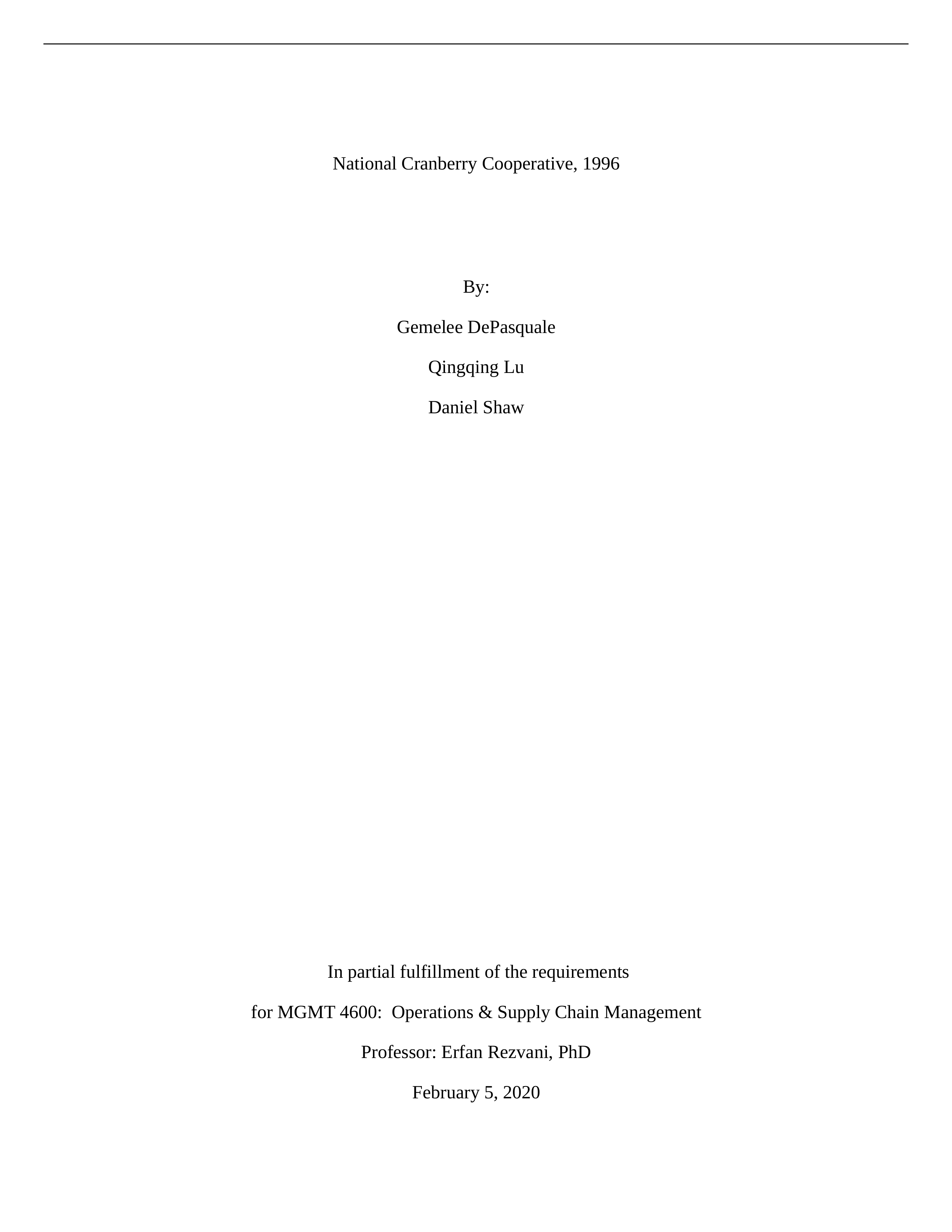 National Cranberry Cooperative, 1996

By:

Gemelee DePasquale

Qingqing Lu

Daniel Shaw

In partial fulfillment of the requirements

for MGMT 4600: Operations & Supply Chain Management

Professor: Erfan Rezvani, PhD

February 5, 2020